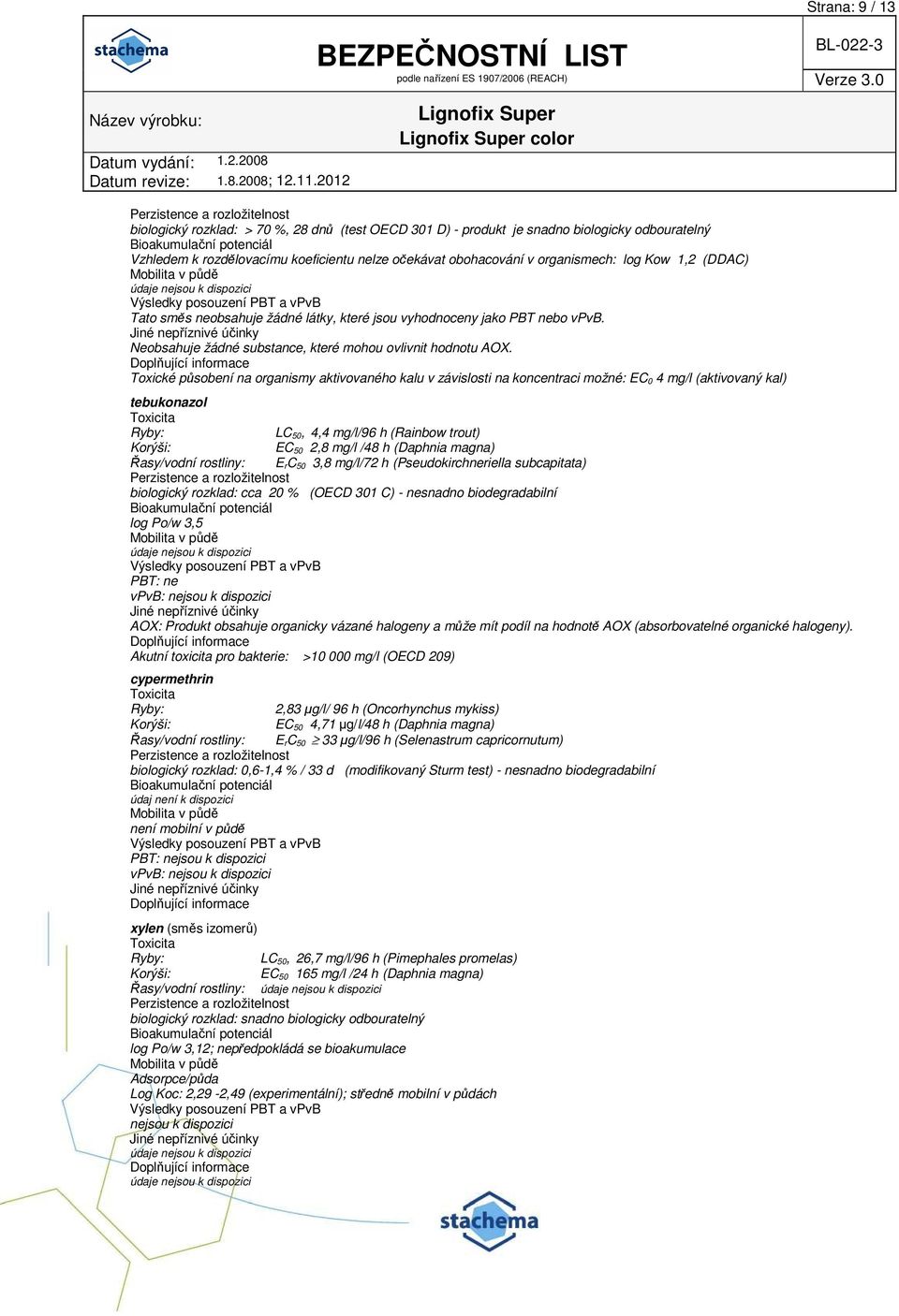 Strana: 9 / 13

stachema

BEZPEČNOSTNÍ LIST
podle nařízení ES 1907/2006 (REACH)

BL-022-3
Verze 3.0

Název výrobku:
Lignofix Super
Lignofix Super color

Datum vydání: 1.2.2008
Datum revize: 1.8.2008; 12.11.2012

Perzistence a rozložitelnost
biologický rozklad: > 70 %, 28 dnů (test OECD 301 D) - produkt je snadno biologicky odbouratelný
Bioakumulační potenciál
Vzhledem k rozdělovacímu koeficientu nelze očekávat obohacování v organismech: log Kow 1,2 (DDAC)
Mobilita v půdě
údaje nejsou k dispozici
Výsledky posouzení PBT a vPvB
Tato směs neobsahuje žádné látky, které jsou vyhodnoceny jako PBT nebo vPvB.
Jiné nepříznivé účinky
Neobsahuje žádné substance, které mohou ovlivnit hodnotu AOX.
Doplňující informace
Toxické působení na organismy aktivovaného kalu v závislosti na koncentraci možné: $EC_0$ 4 mg/l (aktivovaný kal)

tebukonazol
Toxicita
Ryby: $LC_{50}$, 4,4 mg/l/96 h (Rainbow trout)
Korýši: $EC_{50}$ 2,8 mg/l /48 h (Daphnia magna)
Řasy/vodní rostliny: $E_rC_{50}$ 3,8 mg/l/72 h (Pseudokirchneriella subcapitata)
Perzistence a rozložitelnost
biologický rozklad: cca 20 % (OECD 301 C) - nesnadno biodegradabilní
Bioakumulační potenciál
log Po/w 3,5
Mobilita v půdě
údaje nejsou k dispozici
Výsledky posouzení PBT a vPvB
PBT: ne
vPvB: nejsou k dispozici
Jiné nepříznivé účinky
AOX: Produkt obsahuje organicky vázané halogeny a může mít podíl na hodnotě AOX (absorbovatelné organické halogeny).
Doplňující informace
Akutní toxicita pro bakterie: >10 000 mg/l (OECD 209)

cypermethrin
Toxicita
Ryby: 2,83 µg/l/ 96 h (Oncorhynchus mykiss)
Korýši: $EC_{50}$ 4,71 µg/l/48 h (Daphnia magna)
Řasy/vodní rostliny: $E_rC_{50}$ $\geq$ 33 µg/l/96 h (Selenastrum capricornutum)
Perzistence a rozložitelnost
biologický rozklad: 0,6-1,4 % / 33 d (modifikovaný Sturm test) - nesnadno biodegradabilní
Bioakumulační potenciál
údaj není k dispozici
Mobilita v půdě
není mobilní v půdě
Výsledky posouzení PBT a vPvB
PBT: nejsou k dispozici
vPvB: nejsou k dispozici
Jiné nepříznivé účinky
Doplňující informace

xylen (směs izomerů)
Toxicita
Ryby: $LC_{50}$, 26,7 mg/l/96 h (Pimephales promelas)
Korýši: $EC_{50}$ 165 mg/l /24 h (Daphnia magna)
Řasy/vodní rostliny: údaje nejsou k dispozici
Perzistence a rozložitelnost
biologický rozklad: snadno biologicky odbouratelný
Bioakumulační potenciál
log Po/w 3,12; nepředpokládá se bioakumulace
Mobilita v půdě
Adsorpce/půda
Log Koc: 2,29 -2,49 (experimentální); středně mobilní v půdách
Výsledky posouzení PBT a vPvB
nejsou k dispozici
Jiné nepříznivé účinky
údaje nejsou k dispozici
Doplňující informace
údaje nejsou k dispozici

stachema